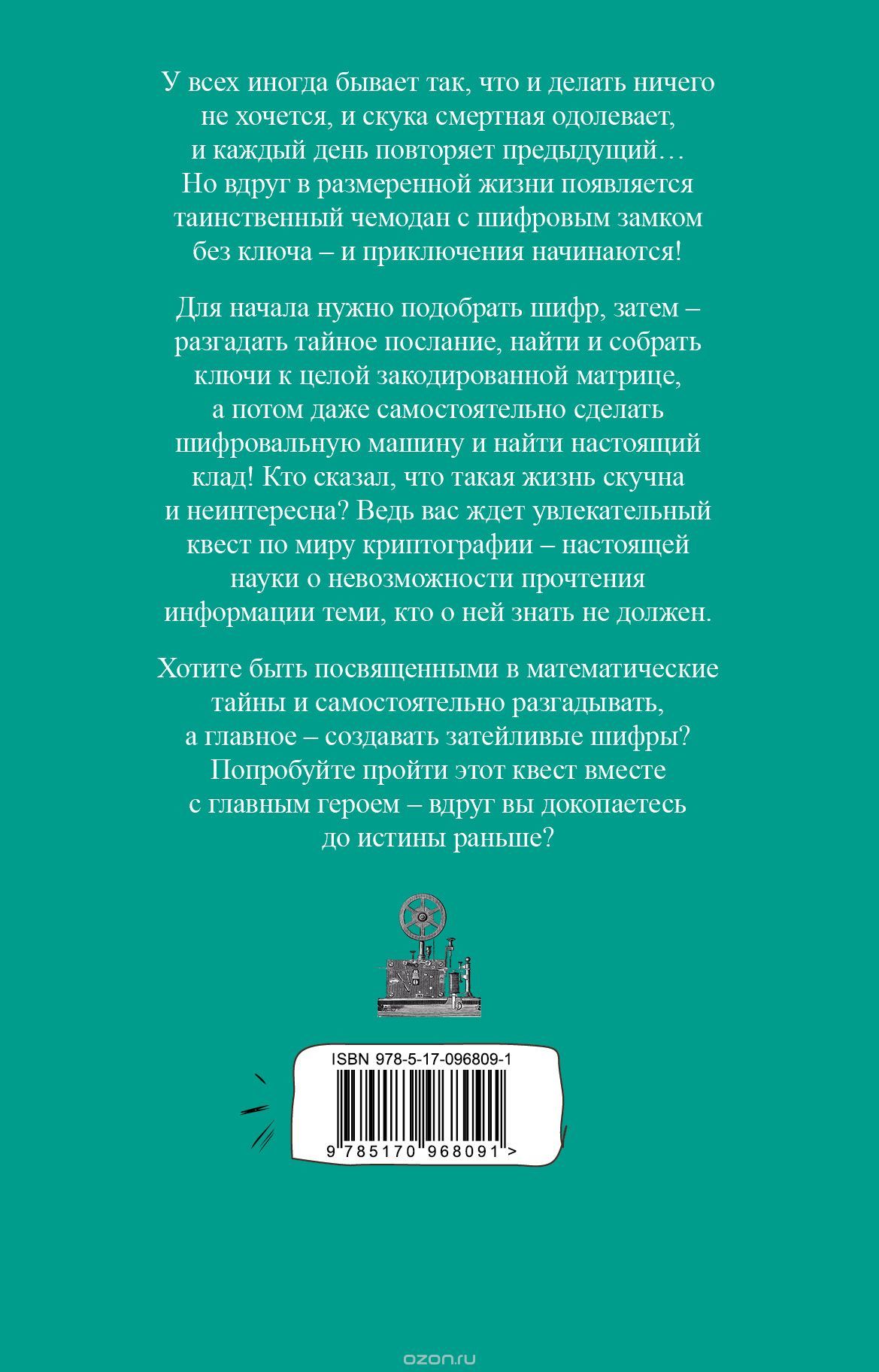 У всех иногда бывает так, что и делать ничего не хочется, и скука смертная одолевает, и каждый день повторяет предыдущий… Но вдруг в размеренной жизни появляется таинственный чемодан с шифровым замком без ключа – и приключения начинаются!

Для начала нужно подобрать шифр, затем – разгадать тайное послание, найти и собрать ключи к целой закодированной матрице, а потом даже самостоятельно сделать шифровальную машину и найти настоящий клад! Кто сказал, что такая жизнь скучна и неинтересна? Ведь вас ждет увлекательный квест по миру криптографии – настоящей науки о невозможности прочтения информации теми, кто о ней знать не должен.

Хотите быть посвященными в математические тайны и самостоятельно разгадывать, а главное – создавать затейливые шифры? Попробуйте пройти этот квест вместе с главным героем – вдруг вы докопаетесь до истины раньше?

ISBN 978-5-17-096809-1

9 785170 968091 >

ozon.ru